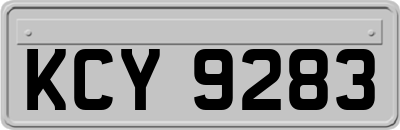 KCY 9283